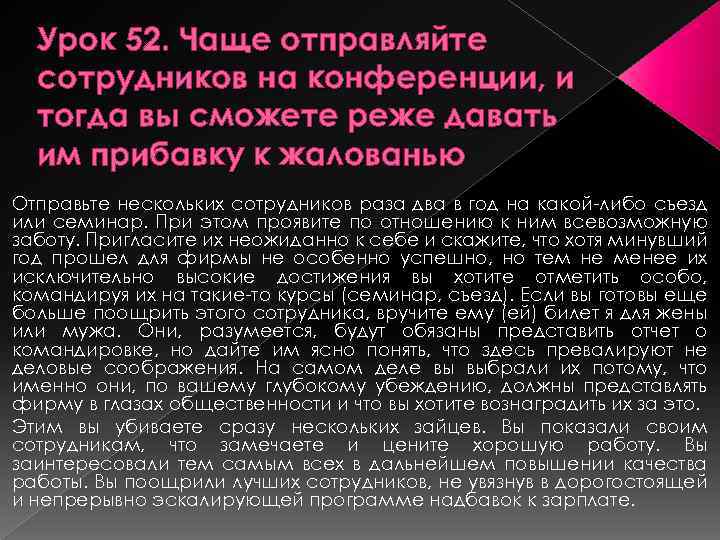 Урок 52. Чаще отправляйте сотрудников на конференции, и тогда вы сможете реже давать им прибавку к жалованью

Отправьте нескольких сотрудников раза два в год на какой-либо съезд или семинар. При этом проявите по отношению к ним всевозможную заботу. Пригласите их неожиданно к себе и скажите, что хотя минувший год прошел для фирмы не особенно успешно, но тем не менее их исключительно высокие достижения вы хотите отметить особо, командируя их на такие-то курсы (семинар, съезд). Если вы готовы еще больше поощрить этого сотрудника, вручите ему (ей) билет я для жены или мужа. Они, разумеется, будут обязаны представить отчет о командировке, но дайте им ясно понять, что здесь превалируют не деловые соображения. На самом деле вы выбрали их потому, что именно они, по вашему глубокому убеждению, должны представлять фирму в глазах общественности и что вы хотите вознаградить их за это.

Этим вы убиваете сразу нескольких зайцев. Вы показали своим сотрудникам, что замечаете и цените хорошую работу. Вы заинтересовали тем самым всех в дальнейшем повышении качества работы. Вы поощрили лучших сотрудников, не увязнув в дорогостоящей и непрерывно эскалирующей программе надбавок к зарплате.